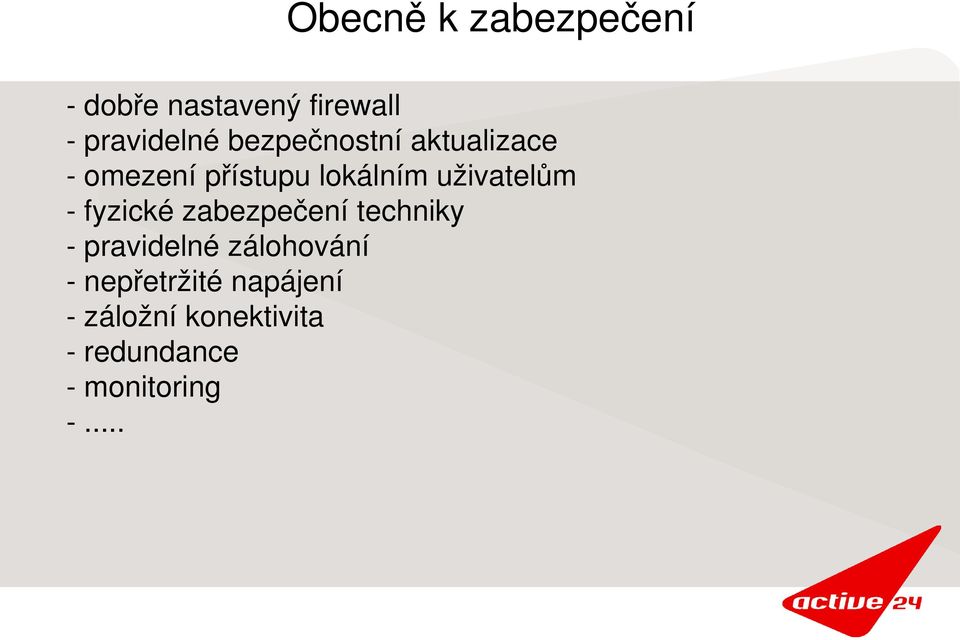 Obecně k zabezpečení

- dobře nastavený firewall
- pravidelné bezpečnostní aktualizace
- omezení přístupu lokálním uživatelům
- fyzické zabezpečení techniky
- pravidelné zálohování
- nepřetržité napájení
- záložní konektivita
- redundance
- monitoring
- .....

active 24